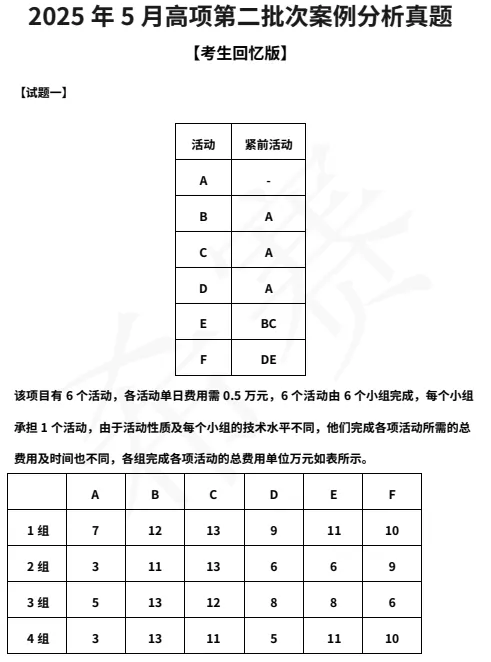 2025 年 5 月高项第二批次案例分析真题

【考生回忆版】

【试题一】

| 活动 | 紧前活动 |
|---|---|
| A | - |
| B | A |
| C | A |
| D | A |
| E | BC |
| F | DE |

该项目有 6 个活动，各活动单日费用需 0.5 万元，6 个活动由 6 个小组完成，每个小组承担 1 个活动，由于活动性质及每个小组的技术水平不同，他们完成各项活动所需的总费用及时间也不同，各组完成各项活动的总费用单位万元如表所示。

| | A | B | C | D | E | F |
|---|---|---|---|---|---|---|
| 1 组 | 7 | 12 | 13 | 9 | 11 | 10 |
| 2 组 | 3 | 11 | 13 | 6 | 6 | 9 |
| 3 组 | 5 | 13 | 12 | 8 | 8 | 6 |
| 4 组 | 3 | 13 | 11 | 5 | 11 | 10 |